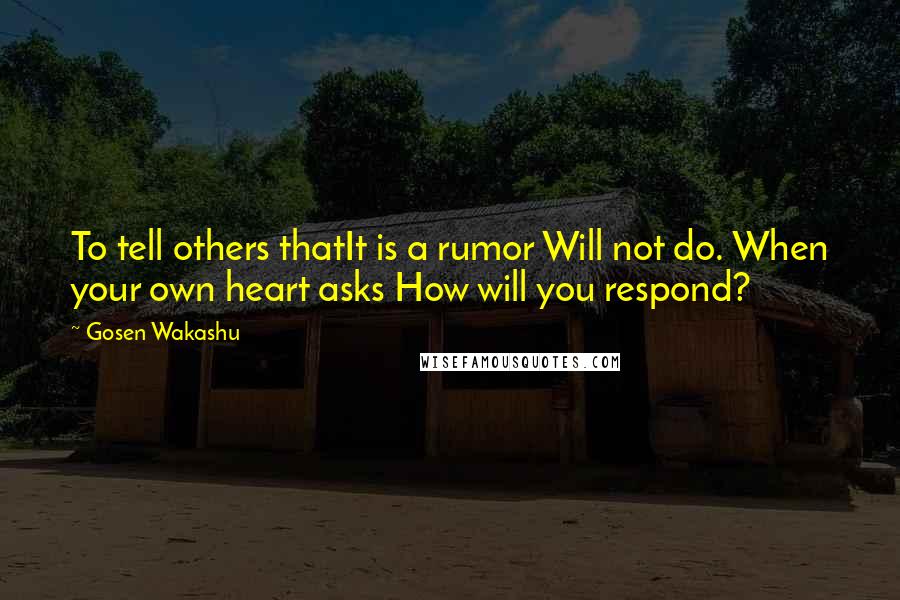 To tell others thatIt is a rumor Will not do. When your own heart asks How will you respond?

~ Gosen Wakashu

WISEFAMOUSQUOTES.COM